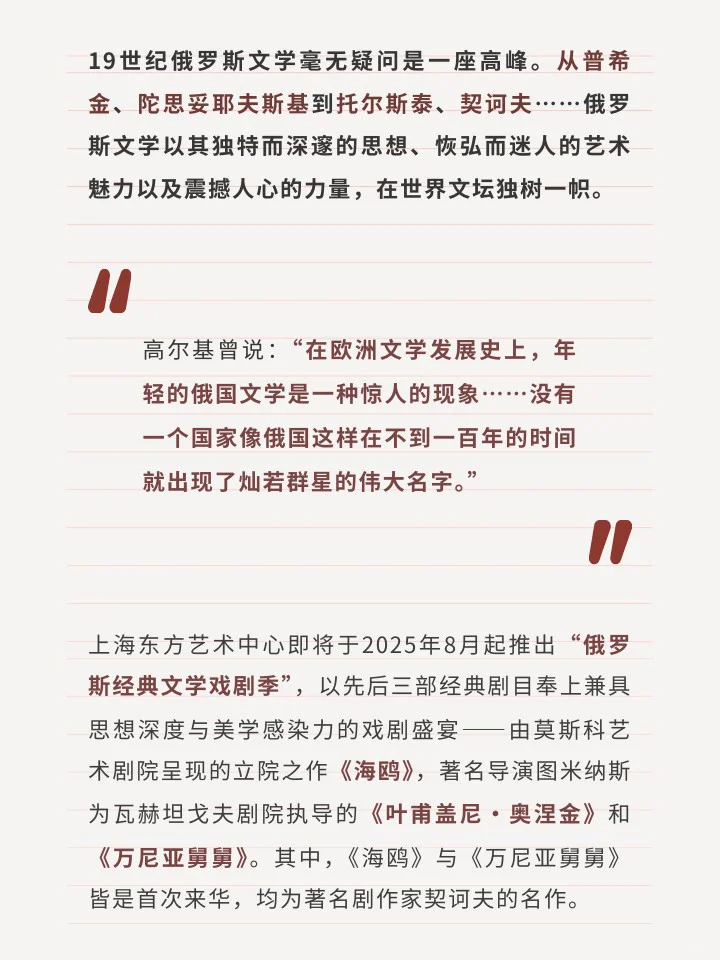 19世纪俄罗斯文学毫无疑问是一座高峰。从普希金、陀思妥耶夫斯基到托尔斯泰、契诃夫……俄罗斯文学以其独特而深邃的思想、恢弘而迷人的艺术魅力以及震撼人心的力量，在世界文坛独树一帜。

高尔基曾说：“在欧洲文学发展史上，年轻的俄国文学是一种惊人的现象……没有一个国家像俄国这样在不到一百年的时间就出现了灿若群星的伟大名字。”

上海东方艺术中心即将于2025年8月起推出“俄罗斯经典文学戏剧季”，以先后三部经典剧目奉上兼具思想深度与美学感染力的戏剧盛宴——由莫斯科艺术剧院呈现的立院之作《海鸥》，著名导演图米纳斯为瓦赫坦戈夫剧院执导的《叶甫盖尼·奥涅金》和《万尼亚舅舅》。其中，《海鸥》与《万尼亚舅舅》皆是首次来华，均为著名剧作家契诃夫的名作。